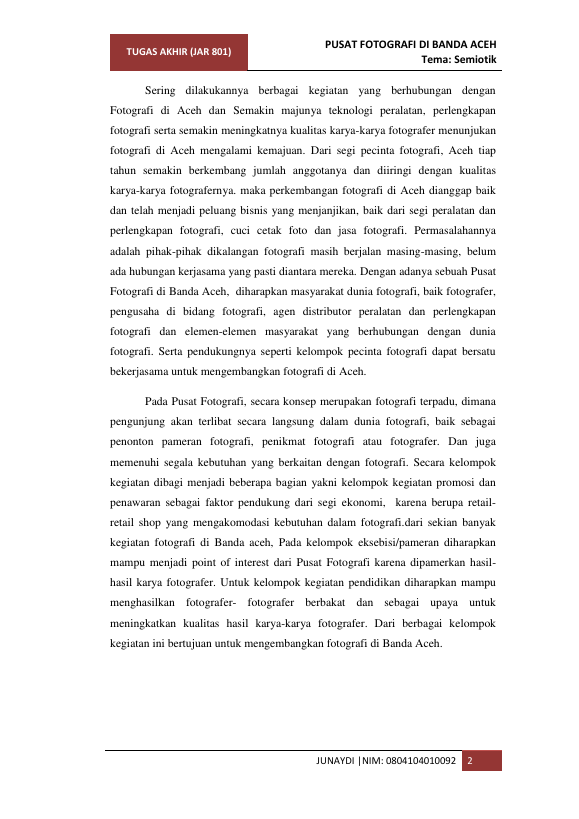 TUGAS AKHIR (JAR 801)

PUSAT FOTOGRAFI DI BANDA ACEH
Tema: Semiotik

Sering dilakukannya berbagai kegiatan yang berhubungan dengan Fotografi di Aceh dan Semakin majunya teknologi peralatan, perlengkapan fotografi serta semakin meningkatnya kualitas karya-karya fotografer menunjukan fotografi di Aceh mengalami kemajuan. Dari segi pecinta fotografi, Aceh tiap tahun semakin berkembang jumlah anggotanya dan diiringi dengan kualitas karya-karya fotografernya. maka perkembangan fotografi di Aceh dianggap baik dan telah menjadi peluang bisnis yang menjanjikan, baik dari segi peralatan dan perlengkapan fotografi, cuci cetak foto dan jasa fotografi. Permasalahannya adalah pihak-pihak dikalangan fotografi masih berjalan masing-masing, belum ada hubungan kerjasama yang pasti diantara mereka. Dengan adanya sebuah Pusat Fotografi di Banda Aceh, diharapkan masyarakat dunia fotografi, baik fotografer, pengusaha di bidang fotografi, agen distributor peralatan dan perlengkapan fotografi dan elemen-elemen masyarakat yang berhubungan dengan dunia fotografi. Serta pendukungnya seperti kelompok pecinta fotografi dapat bersatu bekerjasama untuk mengembangkan fotografi di Aceh.

Pada Pusat Fotografi, secara konsep merupakan fotografi terpadu, dimana pengunjung akan terlibat secara langsung dalam dunia fotografi, baik sebagai penonton pameran fotografi, penikmat fotografi atau fotografer. Dan juga memenuhi segala kebutuhan yang berkaitan dengan fotografi. Secara kelompok kegiatan dibagi menjadi beberapa bagian yakni kelompok kegiatan promosi dan penawaran sebagai faktor pendukung dari segi ekonomi, karena berupa retail-retail shop yang mengakomodasi kebutuhan dalam fotografi.dari sekian banyak kegiatan fotografi di Banda aceh, Pada kelompok eksebisi/pameran diharapkan mampu menjadi point of interest dari Pusat Fotografi karena dipamerkan hasil-hasil karya fotografer. Untuk kelompok kegiatan pendidikan diharapkan mampu menghasilkan fotografer- fotografer berbakat dan sebagai upaya untuk meningkatkan kualitas hasil karya-karya fotografer. Dari berbagai kelompok kegiatan ini bertujuan untuk mengembangkan fotografi di Banda Aceh.

JUNAYDI |NIM: 0804104010092 2